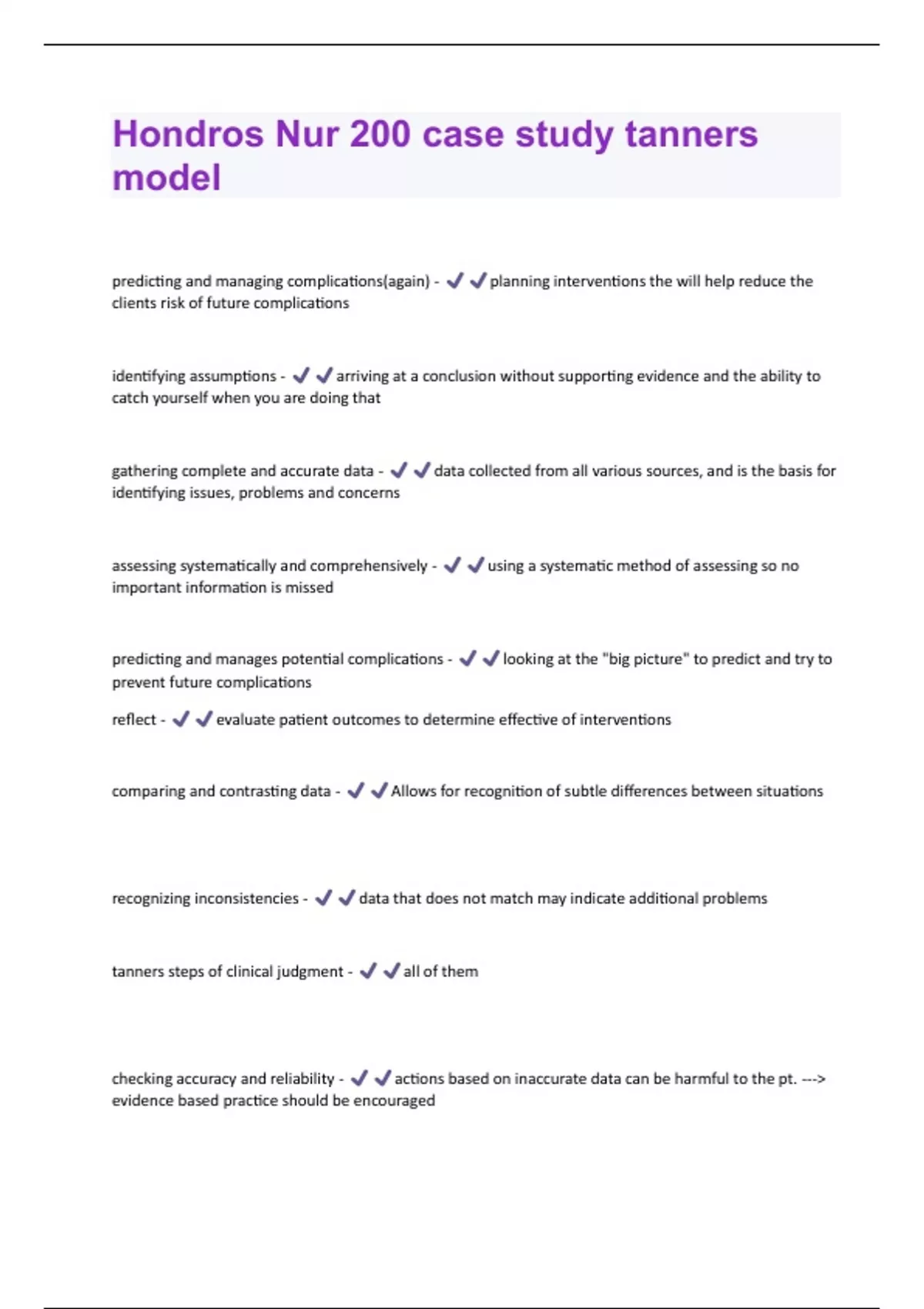 Hondros Nur 200 case study tanners model

predicting and managing complications(again) - ✔✔planning interventions the will help reduce the clients risk of future complications

identifying assumptions - ✔✔arriving at a conclusion without supporting evidence and the ability to catch yourself when you are doing that

gathering complete and accurate data - ✔✔data collected from all various sources, and is the basis for identifying issues, problems and concerns

assessing systematically and comprehensively - ✔✔using a systematic method of assessing so no important information is missed

predicting and manages potential complications - ✔✔looking at the "big picture" to predict and try to prevent future complications

reflect - ✔✔evaluate patient outcomes to determine effective of interventions

comparing and contrasting data - ✔✔Allows for recognition of subtle differences between situations

recognizing inconsistencies - ✔✔data that does not match may indicate additional problems

tanners steps of clinical judgment - ✔✔all of them

checking accuracy and reliability - ✔✔actions based on inaccurate data can be harmful to the pt. ---> evidence based practice should be encouraged